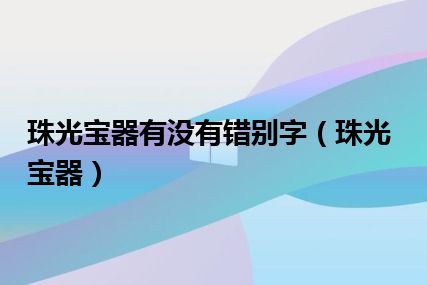 珠光宝器有没有错别字（珠光宝器）